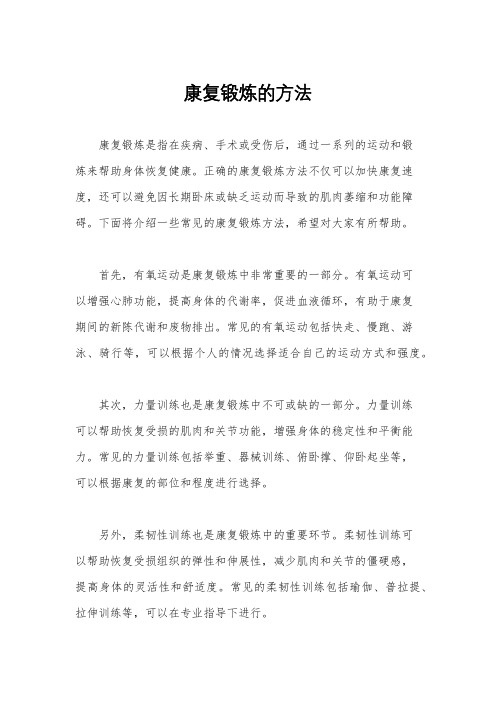 康复锻炼的方法

康复锻炼是指在疾病、手术或受伤后，通过一系列的运动和锻炼来帮助身体恢复健康。正确的康复锻炼方法不仅可以加快康复速度，还可以避免因长期卧床或缺乏运动而导致的肌肉萎缩和功能障碍。下面将介绍一些常见的康复锻炼方法，希望对大家有所帮助。

首先，有氧运动是康复锻炼中非常重要的一部分。有氧运动可以增强心肺功能，提高身体的代谢率，促进血液循环，有助于康复期间的新陈代谢和废物排出。常见的有氧运动包括快走、慢跑、游泳、骑行等，可以根据个人的情况选择适合自己的运动方式和强度。

其次，力量训练也是康复锻炼中不可或缺的一部分。力量训练可以帮助恢复受损的肌肉和关节功能，增强身体的稳定性和平衡能力。常见的力量训练包括举重、器械训练、俯卧撑、仰卧起坐等，可以根据康复的部位和程度进行选择。

另外，柔韧性训练也是康复锻炼中的重要环节。柔韧性训练可以帮助恢复受损组织的弹性和伸展性，减少肌肉和关节的僵硬感，提高身体的灵活性和舒适度。常见的柔韧性训练包括瑜伽、普拉提、拉伸训练等，可以在专业指导下进行。